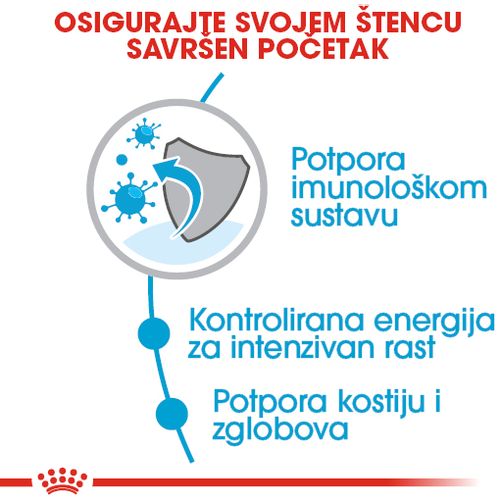 OSIGURAJTE SVOJEM ŠTENCU SAVRŠEN POČETAK

Potpora imunološkom sustavu

Kontrolirana energija za intenzivan rast

Potpora kostiju i zglobova